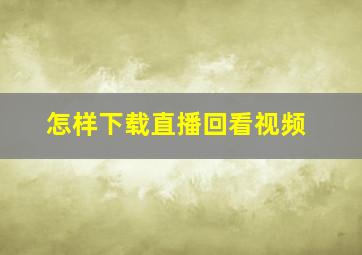 怎样下载直播回看视频